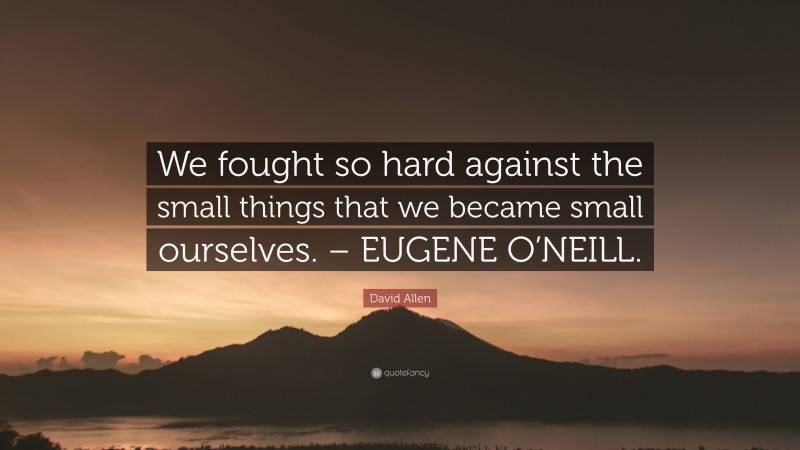 We fought so hard against the small things that we became small ourselves. – EUGENE O'NEILL.

David Allen

quotefancy